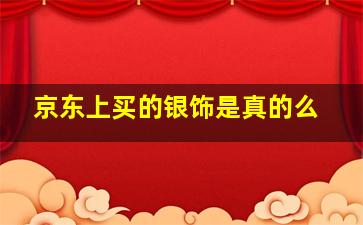 京东上买的银饰是真的么